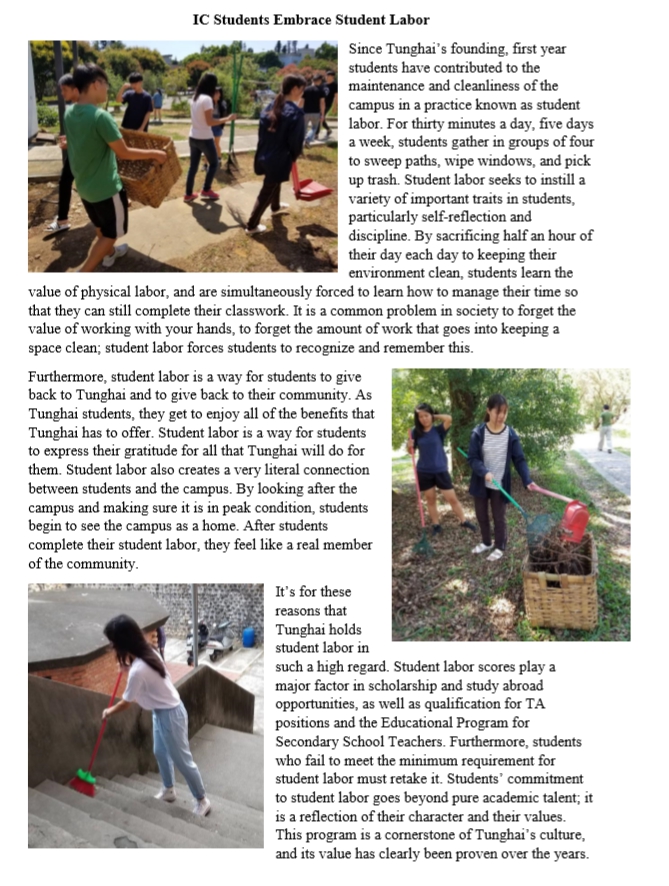 IC Students Embrace Student Labor

Since Tunghai's founding, first year students have contributed to the maintenance and cleanliness of the campus in a practice known as student labor. For thirty minutes a day, five days a week, students gather in groups of four to sweep paths, wipe windows, and pick up trash. Student labor seeks to instill a variety of important traits in students, particularly self-reflection and discipline. By sacrificing half an hour of their day each day to keeping their environment clean, students learn the value of physical labor, and are simultaneously forced to learn how to manage their time so that they can still complete their classwork. It is a common problem in society to forget the value of working with your hands, to forget the amount of work that goes into keeping a space clean; student labor forces students to recognize and remember this.

Furthermore, student labor is a way for students to give back to Tunghai and to give back to their community. As Tunghai students, they get to enjoy all of the benefits that Tunghai has to offer. Student labor is a way for students to express their gratitude for all that Tunghai will do for them. Student labor also creates a very literal connection between students and the campus. By looking after the campus and making sure it is in peak condition, students begin to see the campus as a home. After students complete their student labor, they feel like a real member of the community.

It's for these reasons that Tunghai holds student labor in such a high regard. Student labor scores play a major factor in scholarship and study abroad opportunities, as well as qualification for TA positions and the Educational Program for Secondary School Teachers. Furthermore, students who fail to meet the minimum requirement for student labor must retake it. Students' commitment to student labor goes beyond pure academic talent; it is a reflection of their character and their values. This program is a cornerstone of Tunghai's culture, and its value has clearly been proven over the years.